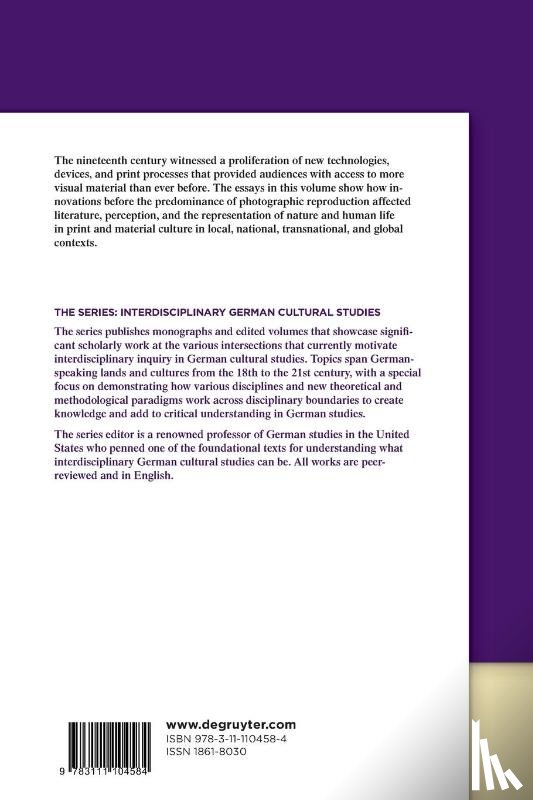 The nineteenth century witnessed a proliferation of new technologies, devices, and print processes that provided audiences with access to more visual material than ever before. The essays in this volume show how innovations before the predominance of photographic reproduction affected literature, perception, and the representation of nature and human life in print and material culture in local, national, transnational, and global contexts.

THE SERIES: INTERDISCIPLINARY GERMAN CULTURAL STUDIES

The series publishes monographs and edited volumes that showcase significant scholarly work at the various intersections that currently motivate interdisciplinary inquiry in German cultural studies. Topics span German-speaking lands and cultures from the 18th to the 21st century, with a special focus on demonstrating how various disciplines and new theoretical and methodological paradigms work across disciplinary boundaries to create knowledge and add to critical understanding in German studies.

The series editor is a renowned professor of German studies in the United States who penned one of the foundational texts for understanding what interdisciplinary German cultural studies can be. All works are peer-reviewed and in English.

www.degruyter.com
ISBN 978-3-11-110458-4
ISSN 1861-8030

9 783111 104584